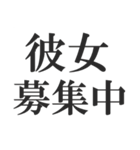 彼女
募集中